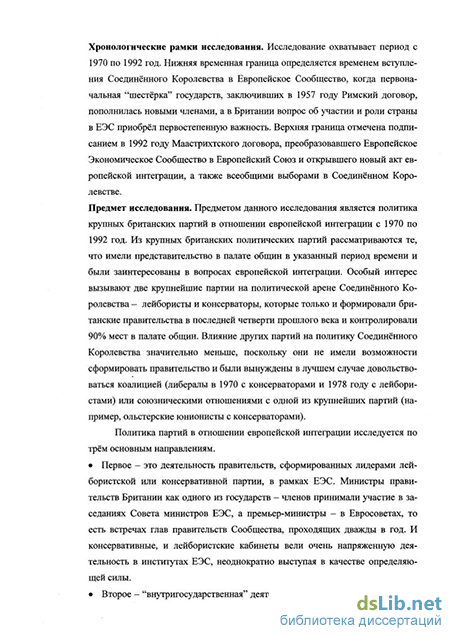 **Хронологические рамки исследования.** Исследование охватывает период с 1970 по 1992 год. Нижняя временная граница определяется временем вступления Соединённого Королевства в Европейское Сообщество, когда первоначальная "шестёрка" государств, заключивших в 1957 году Римский договор, пополнилась новыми членами, а в Британии вопрос об участии и роли страны в ЕЭС приобрёл первостепенную важность. Верхняя граница отмечена подписанием в 1992 году Маастрихтского договора, преобразовавшего Европейское Экономическое Сообщество в Европейский Союз и открывшего новый акт европейской интеграции, а также всеобщими выборами в Соединённом Королевстве.

**Предмет исследования.** Предметом данного исследования является политика крупных британских партий в отношении европейской интеграции с 1970 по 1992 год. Из крупных британских политических партий рассматриваются те, что имели представительство в палате общин в указанный период времени и были заинтересованы в вопросах европейской интеграции. Особый интерес вызывают две крупнейшие партии на политической арене Соединённого Королевства – лейбористы и консерваторы, которые только и формировали британские правительства в последней четверти прошлого века и контролировали 90% мест в палате общин. Влияние других партий на политику Соединённого Королевства значительно меньше, поскольку они не имели возможности сформировать правительство и были вынуждены в лучшем случае довольствоваться коалицией (либералы в 1970 с консерваторами и 1978 году с лейбористами) или союзническими отношениями с одной из крупнейших партий (например, ольстерские юнионисты с консерваторами).

Политика партий в отношении европейской интеграции исследуется по трём основным направлениям.

• Первое – это деятельность правительств, сформированных лидерами лейбористской или консервативной партии, в рамках ЕЭС. Министры правительств Британии как одного из государств – членов принимали участие в заседаниях Совета министров ЕЭС, а премьер-министры – в Евросоветах, то есть встречах глав правительств Сообщества, проходящих дважды в год. И консервативные, и лейбористские кабинеты вели очень напряженную деятельность в институтах ЕЭС, неоднократно выступая в качестве определяющей силы.

• Второе – "внутригосударственная" деят

dsLib.net
библиотека диссертаций